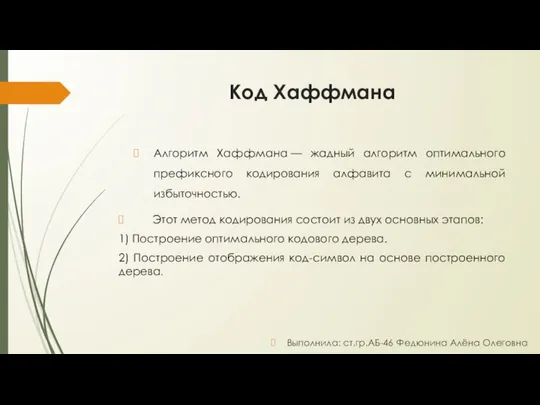 Код Хаффмана

Алгоритм Хаффмана — жадный алгоритм оптимального префиксного кодирования алфавита с минимальной избыточностью.

Этот метод кодирования состоит из двух основных этапов:

1) Построение оптимального кодового дерева.

2) Построение отображения код-символ на основе построенного дерева.

Выполнила: ст.гр.АБ-46 Федюнина Алёна Олеговна